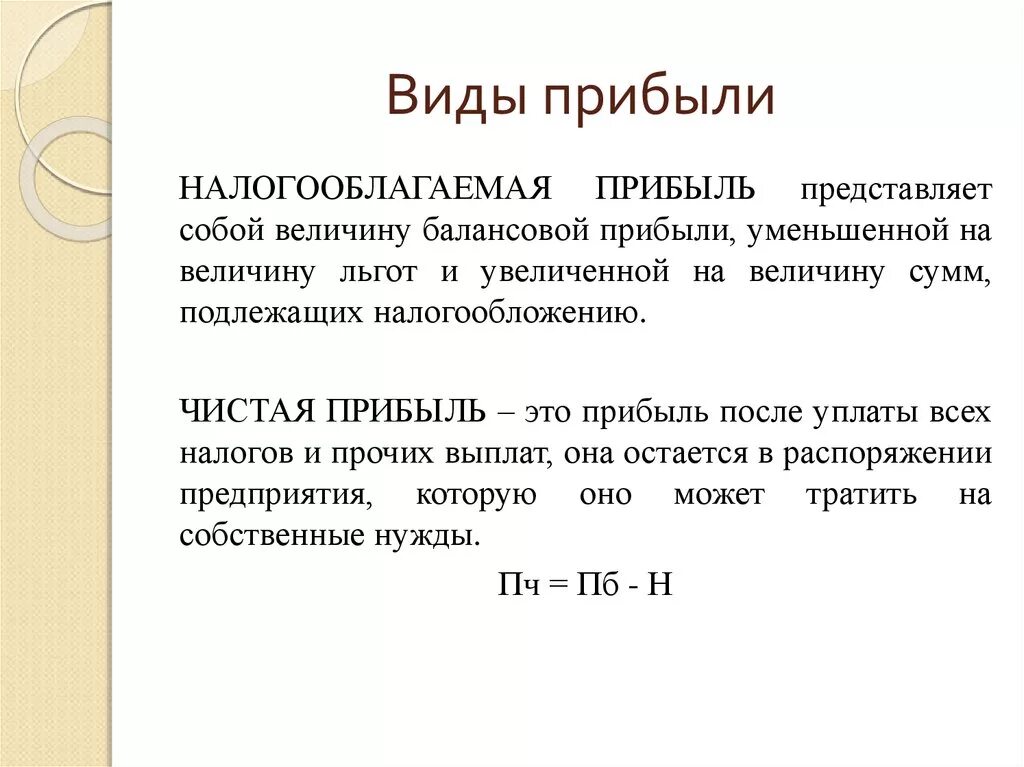 Виды прибыли

НАЛОГООБЛАГАЕМАЯ ПРИБЫЛЬ представляет собой величину балансовой прибыли, уменьшенной на величину льгот и увеличенной на величину сумм, подлежащих налогообложению.

ЧИСТАЯ ПРИБЫЛЬ – это прибыль после уплаты всех налогов и прочих выплат, она остается в распоряжении предприятия, которую оно может тратить на собственные нужды.

Пч = Пб - Н